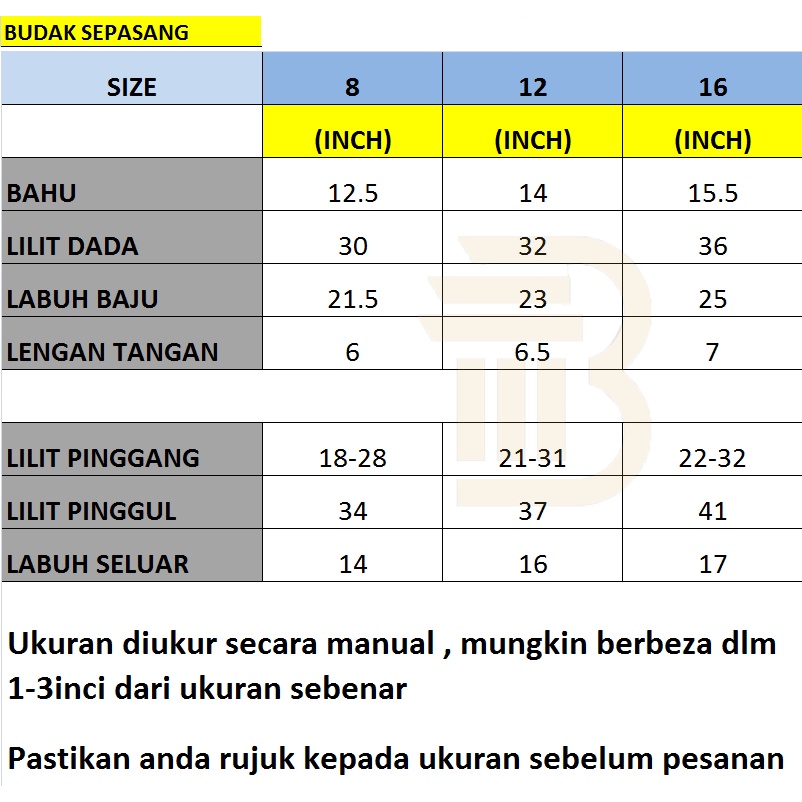 BUDAK SEPASANG

| SIZE | 8 | 12 | 16 |
|---|---|---|---|
| | (INCH) | (INCH) | (INCH) |
| BAHU | 12.5 | 14 | 15.5 |
| LILIT DADA | 30 | 32 | 36 |
| LABUH BAJU | 21.5 | 23 | 25 |
| LENGAN TANGAN | 6 | 6.5 | 7 |
| | | | |
| LILIT PINGGANG | 18-28 | 21-31 | 22-32 |
| LILIT PINGGUL | 34 | 37 | 41 |
| LABUH SELUAR | 14 | 16 | 17 |

Ukuran diukur secara manual , mungkin berbeza dlm 1-3inci dari ukuran sebenar

Pastikan anda rujuk kepada ukuran sebelum pesanan